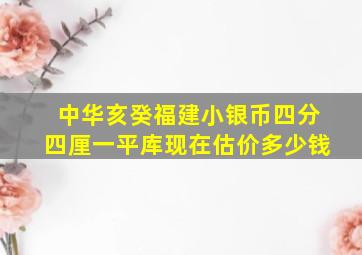 中华亥癸福建小银币四分四厘一平库现在估价多少钱